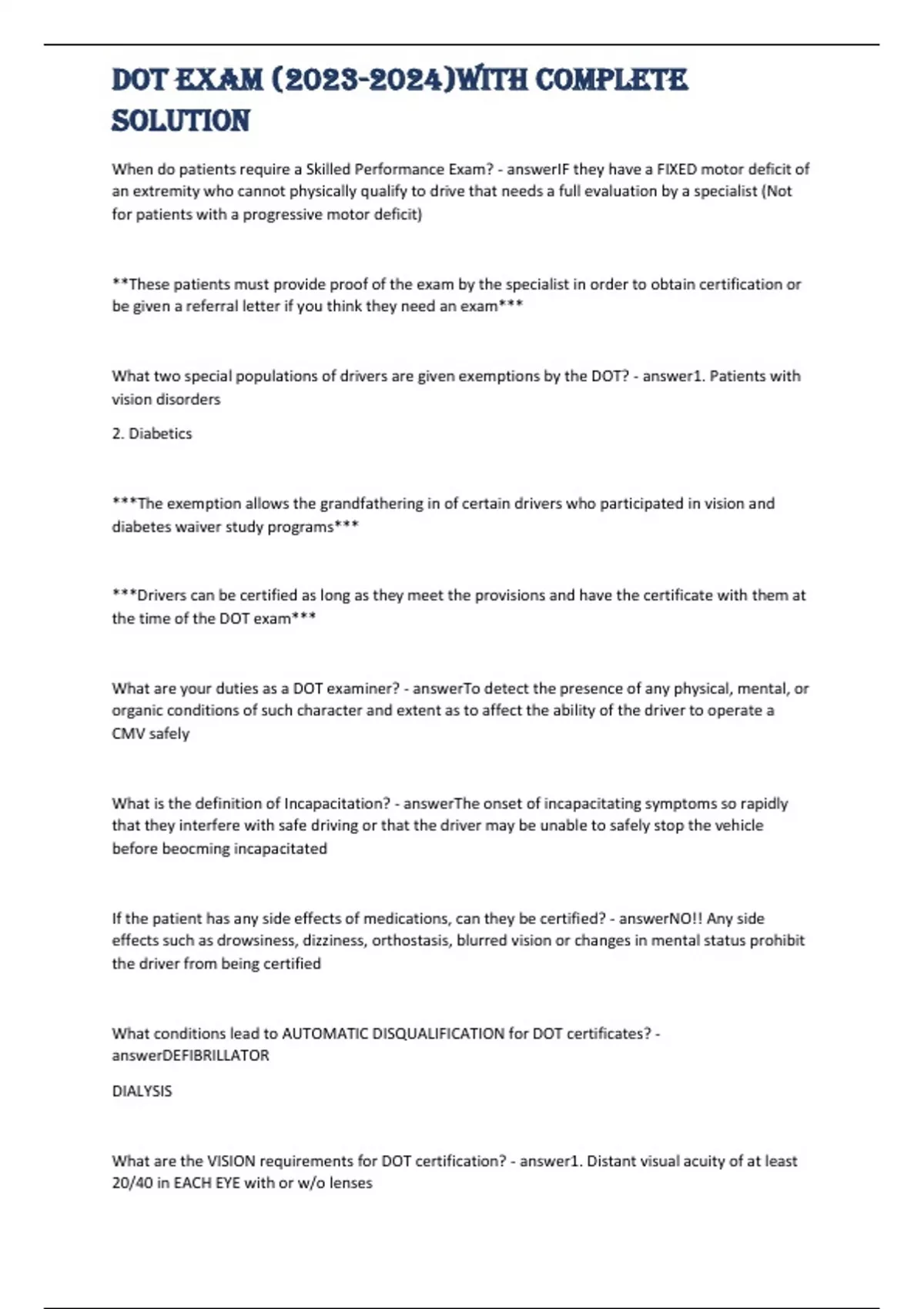 DOT EXAM (2023-2024)WITH COMPLETE SOLUTION

When do patients require a Skilled Performance Exam? - answerIF they have a FIXED motor deficit of an extremity who cannot physically qualify to drive that needs a full evaluation by a specialist (Not for patients with a progressive motor deficit)

**These patients must provide proof of the exam by the specialist in order to obtain certification or be given a referral letter if you think they need an exam***

What two special populations of drivers are given exemptions by the DOT? - answer1. Patients with vision disorders

2. Diabetics

***The exemption allows the grandfathering in of certain drivers who participated in vision and diabetes waiver study programs***

***Drivers can be certified as long as they meet the provisions and have the certificate with them at the time of the DOT exam***

What are your duties as a DOT examiner? - answerTo detect the presence of any physical, mental, or organic conditions of such character and extent as to affect the ability of the driver to operate a CMV safely

What is the definition of Incapacitation? - answerThe onset of incapacitating symptoms so rapidly that they interfere with safe driving or that the driver may be unable to safely stop the vehicle before beocming incapacitated

If the patient has any side effects of medications, can they be certified? - answerNO!! Any side effects such as drowsiness, dizziness, orthostasis, blurred vision or changes in mental status prohibit the driver from being certified

What conditions lead to AUTOMATIC DISQUALIFICATION for DOT certificates? - answerDEFIBRILLATOR

DIALYSIS

What are the VISION requirements for DOT certification? - answer1. Distant visual acuity of at least 20/40 in EACH EYE with or w/o lenses